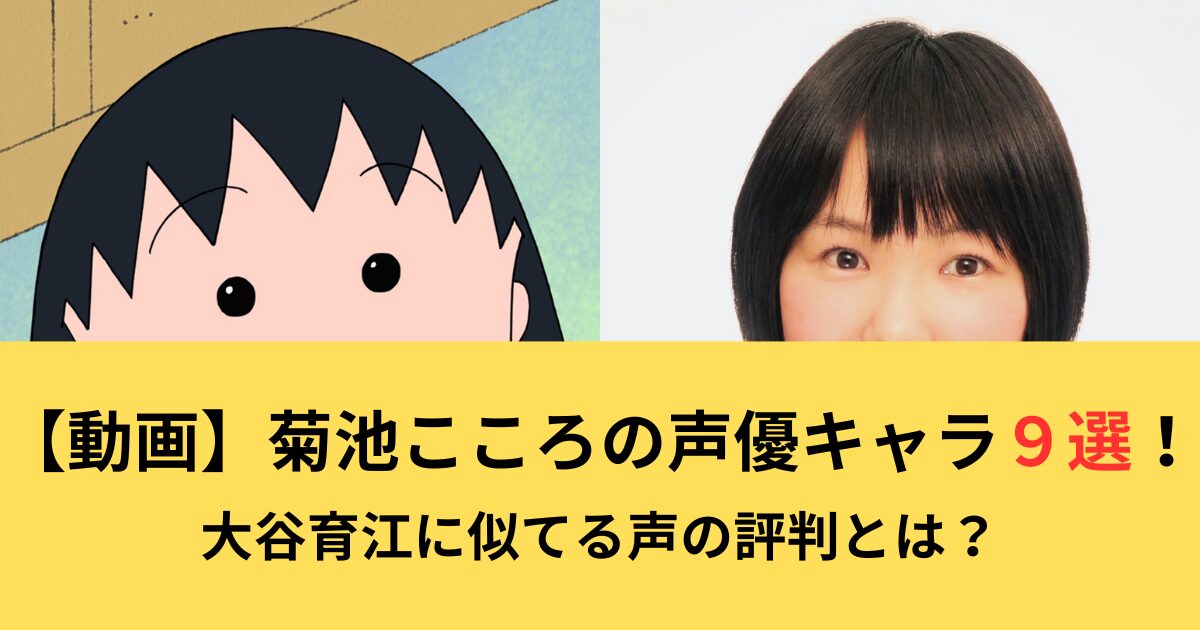 【動画】菊池こころの声優キャラ９選！
大谷育江に似てる声の評判とは？